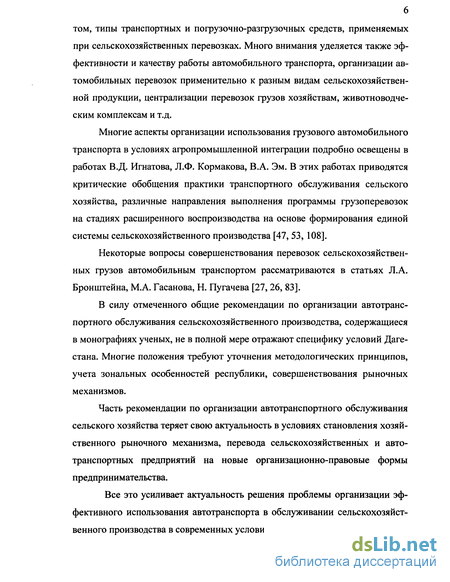 6

том, типы транспортных и погрузочно-разгрузочных средств, применяемых при сельскохозяйственных перевозках. Много внимания уделяется также эффективности и качеству работы автомобильного транспорта, организации автомобильных перевозок применительно к разным видам сельскохозяйственной продукции, централизации перевозок грузов хозяйствам, животноводческим комплексам и т.д.

Многие аспекты организации использования грузового автомобильного транспорта в условиях агропромышленной интеграции подробно освещены в работах В.Д. Игнатова, Л.Ф. Кормакова, В.А. Эм. В этих работах приводятся критические обобщения практики транспортного обслуживания сельского хозяйства, различные направления выполнения программы грузоперевозок на стадиях расширенного воспроизводства на основе формирования единой системы сельскохозяйственного производства [47, 53, 108].

Некоторые вопросы совершенствования перевозок сельскохозяйственных грузов автомобильным транспортом рассматриваются в статьях Л.А. Бронштейна, М.А. Гасанова, Н. Пугачева [27, 26, 83].

В силу отмеченного общие рекомендации по организации автотранспортного обслуживания сельскохозяйственного производства, содержащиеся в монографиях ученых, не в полной мере отражают специфику условий Дагестана. Многие положения требуют уточнения методологических принципов, учета зональных особенностей республики, совершенствования рыночных механизмов.

Часть рекомендации по организации автотранспортного обслуживания сельского хозяйства теряет свою актуальность в условиях становления хозяйственного рыночного механизма, перевода сельскохозяйственных и автотранспортных предприятий на новые организационно-правовые формы предпринимательства.

Все это усиливает актуальность решения проблемы организации эффективного использования автотранспорта в обслуживании сельскохозяйственного производства в современных услови

dsLib.net
библиотека диссертаций